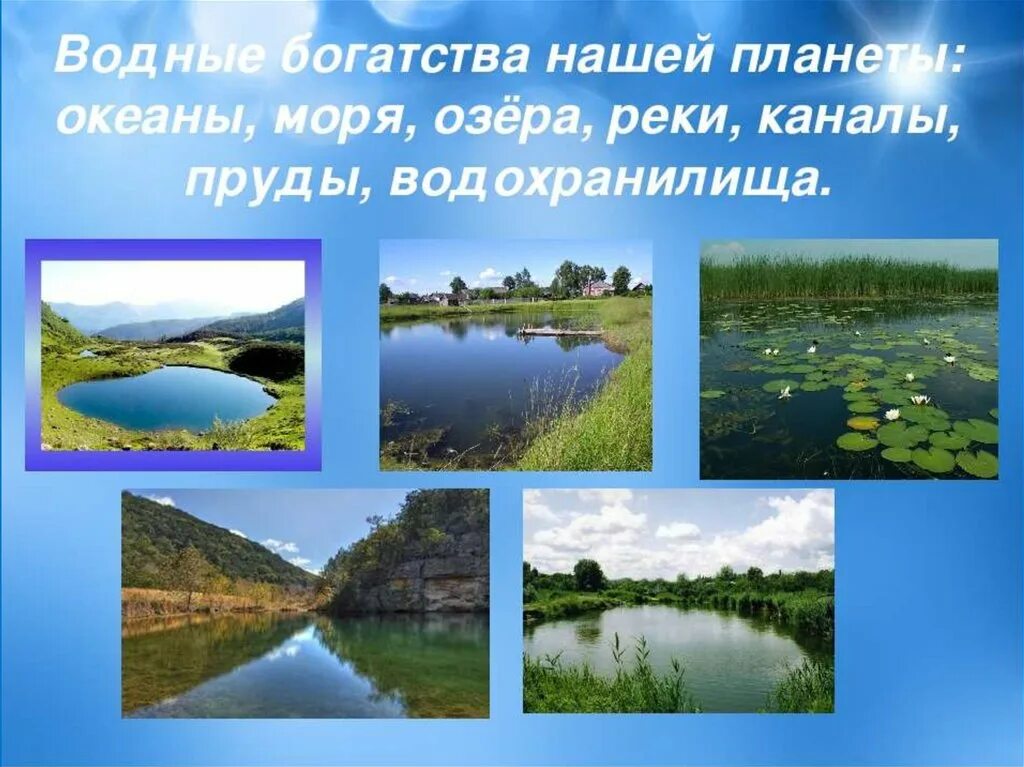 Водные богатства нашей планеты: океаны, моря, озёра, реки, каналы, пруды, водохранилища.